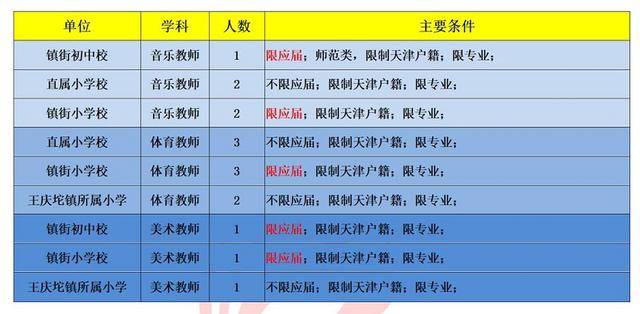 | 单位 | 学科 | 人数 | 主要条件 |
|---|---|---|---|
| 镇街初中校 | 音乐教师 | 1 | 限应届；师范类，限制天津户籍；限专业； |
| 直属小学校 | 音乐教师 | 2 | 不限应届；限制天津户籍；限专业； |
| 镇街小学校 | 音乐教师 | 2 | 限应届；限制天津户籍；限专业； |
| 直属小学校 | 体育教师 | 3 | 不限应届；限制天津户籍；限专业； |
| 镇街小学校 | 体育教师 | 3 | 限应届；限制天津户籍；限专业； |
| 王庆坨镇所属小学 | 体育教师 | 2 | 不限应届；限制天津户籍；限专业； |
| 镇街初中校 | 美术教师 | 1 | 限应届；限制天津户籍；限专业； |
| 镇街小学校 | 美术教师 | 1 | 限应届；限制天津户籍；限专业； |
| 王庆坨镇所属小学 | 美术教师 | 1 | 不限应届；限制天津户籍；限专业； |